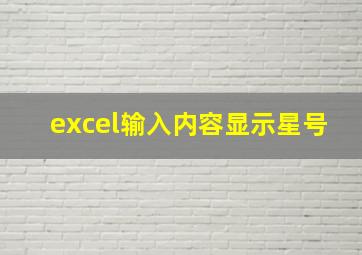 excel输入内容显示星号